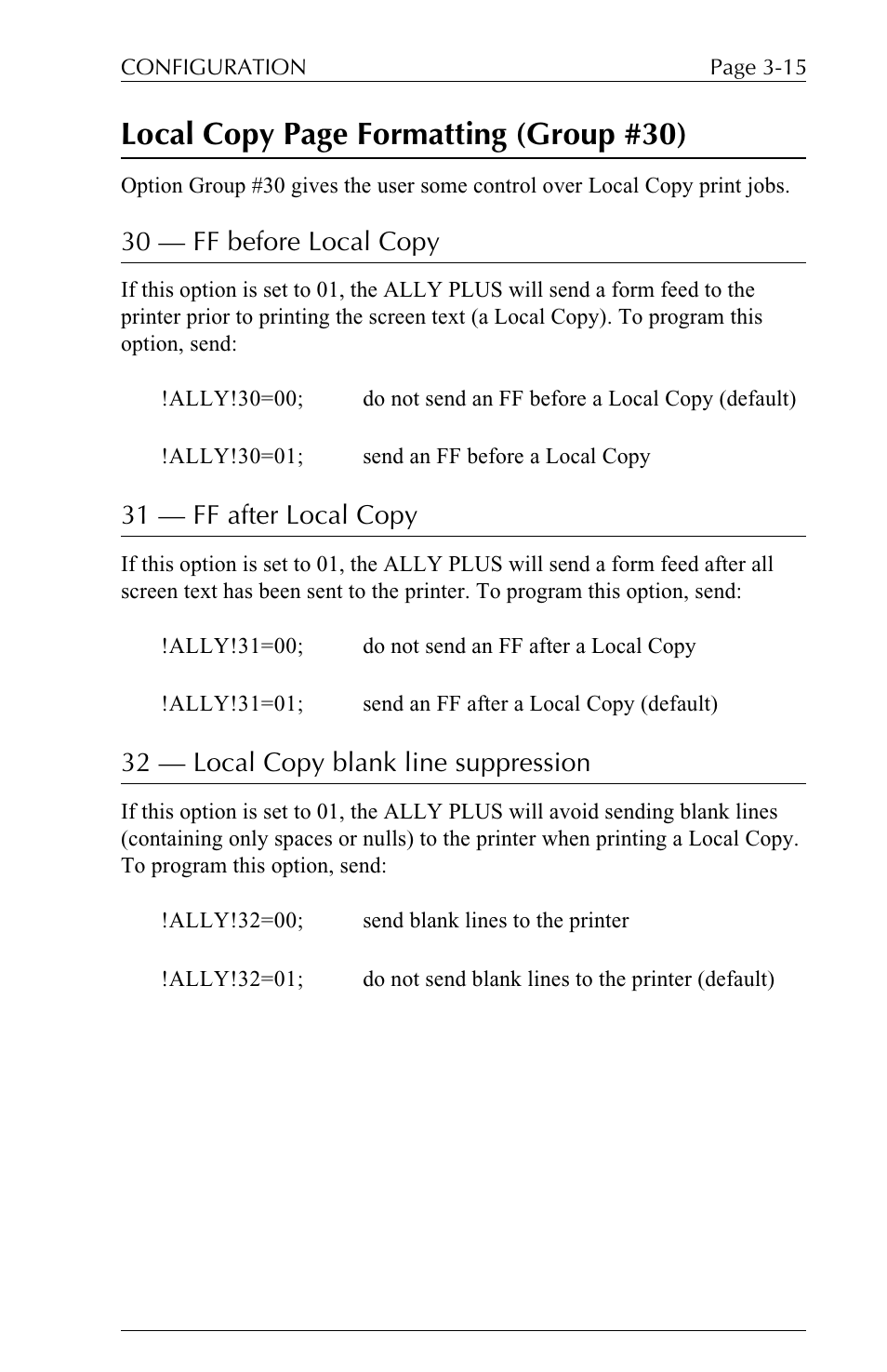 CONFIGURATION Page 3-15

Local Copy Page Formatting (Group #30)

Option Group #30 gives the user some control over Local Copy print jobs.

30 — FF before Local Copy

If this option is set to 01, the ALLY PLUS will send a form feed to the printer prior to printing the screen text (a Local Copy). To program this option, send:

!ALLY!30=00; do not send an FF before a Local Copy (default)

!ALLY!30=01; send an FF before a Local Copy

31 — FF after Local Copy

If this option is set to 01, the ALLY PLUS will send a form feed after all screen text has been sent to the printer. To program this option, send:

!ALLY!31=00; do not send an FF after a Local Copy

!ALLY!31=01; send an FF after a Local Copy (default)

32 — Local Copy blank line suppression

If this option is set to 01, the ALLY PLUS will avoid sending blank lines (containing only spaces or nulls) to the printer when printing a Local Copy. To program this option, send:

!ALLY!32=00; send blank lines to the printer

!ALLY!32=01; do not send blank lines to the printer (default)